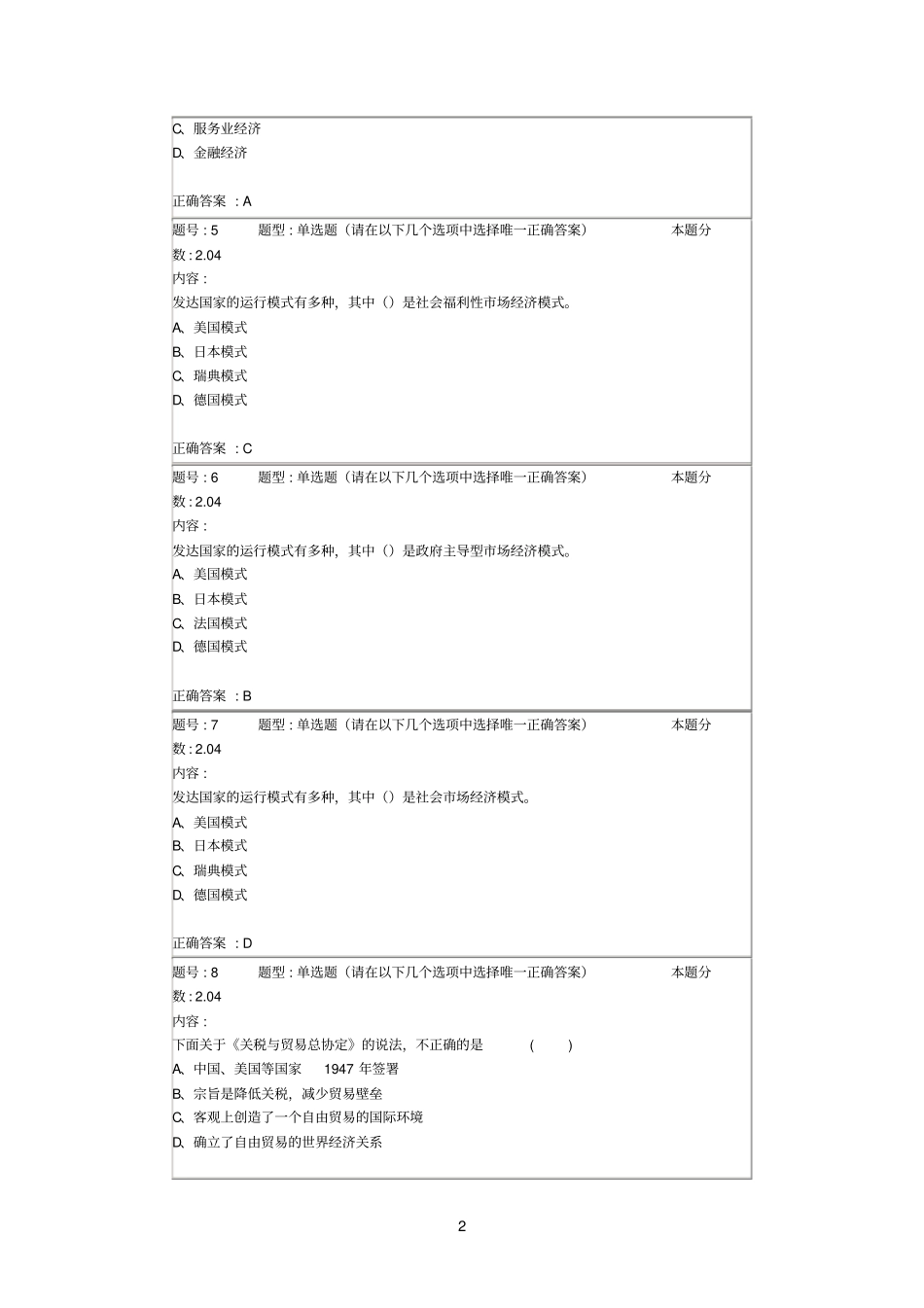 C、服务业经济
D、金融经济

正确答案 : A

题号 : 5 题型 : 单选题（请在以下几个选项中选择唯一正确答案） 本题分数 : 2.04
内容 :
发达国家的运行模式有多种，其中（）是社会福利性市场经济模式。
A、美国模式
B、日本模式
C、瑞典模式
D、德国模式

正确答案 : C

题号 : 6 题型 : 单选题（请在以下几个选项中选择唯一正确答案） 本题分数 : 2.04
内容 :
发达国家的运行模式有多种，其中（）是政府主导型市场经济模式。
A、美国模式
B、日本模式
C、法国模式
D、德国模式

正确答案 : B

题号 : 7 题型 : 单选题（请在以下几个选项中选择唯一正确答案） 本题分数 : 2.04
内容 :
发达国家的运行模式有多种，其中（）是社会市场经济模式。
A、美国模式
B、日本模式
C、瑞典模式
D、德国模式

正确答案 : D

题号 : 8 题型 : 单选题（请在以下几个选项中选择唯一正确答案） 本题分数 : 2.04
内容 :
下面关于《关税与贸易总协定》的说法，不正确的是 ( )
A、中国、美国等国家 1947 年签署
B、宗旨是降低关税，减少贸易壁垒
C、客观上创造了一个自由贸易的国际环境
D、确立了自由贸易的世界经济关系

2